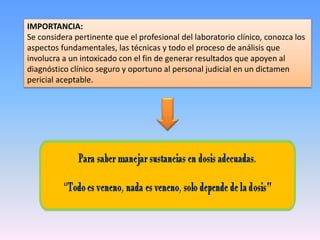 IMPORTANCIA:
Se considera pertinente que el profesional del laboratorio clínico, conozca los aspectos fundamentales, las técnicas y todo el proceso de análisis que involucra a un intoxicado con el fin de generar resultados que apoyen al diagnóstico clínico seguro y oportuno al personal judicial en un dictamen pericial aceptable.

Para saber manejar sustancias en dosis adecuadas.

"Todo es veneno, nada es veneno, solo depende de la dosis"